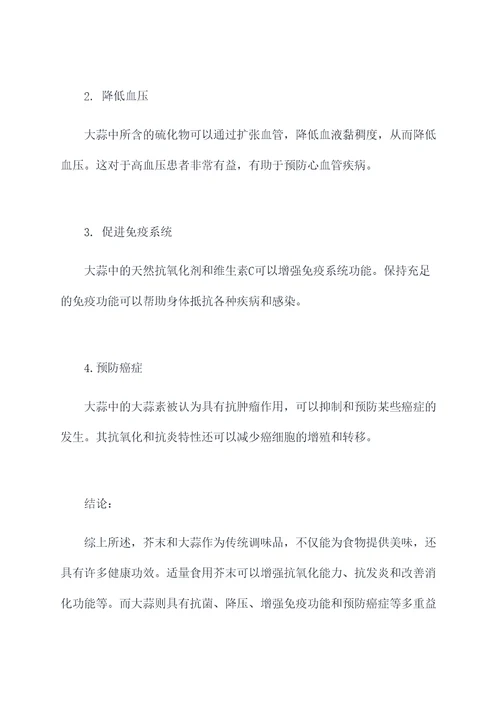 2. 降低血压

大蒜中所含的硫化物可以通过扩张血管，降低血液黏稠度，从而降低血压。这对于高血压患者非常有益，有助于预防心血管疾病。

3. 促进免疫系统

大蒜中的天然抗氧化剂和维生素C可以增强免疫系统功能。保持充足的免疫功能可以帮助身体抵抗各种疾病和感染。

4.预防癌症

大蒜中的大蒜素被认为具有抗肿瘤作用，可以抑制和预防某些癌症的发生。其抗氧化和抗炎特性还可以减少癌细胞的增殖和转移。

结论：

综上所述，芥末和大蒜作为传统调味品，不仅能为食物提供美味，还具有许多健康功效。适量食用芥末可以增强抗氧化能力、抗发炎和改善消化功能等。而大蒜则具有抗菌、降压、增强免疫功能和预防癌症等多重益